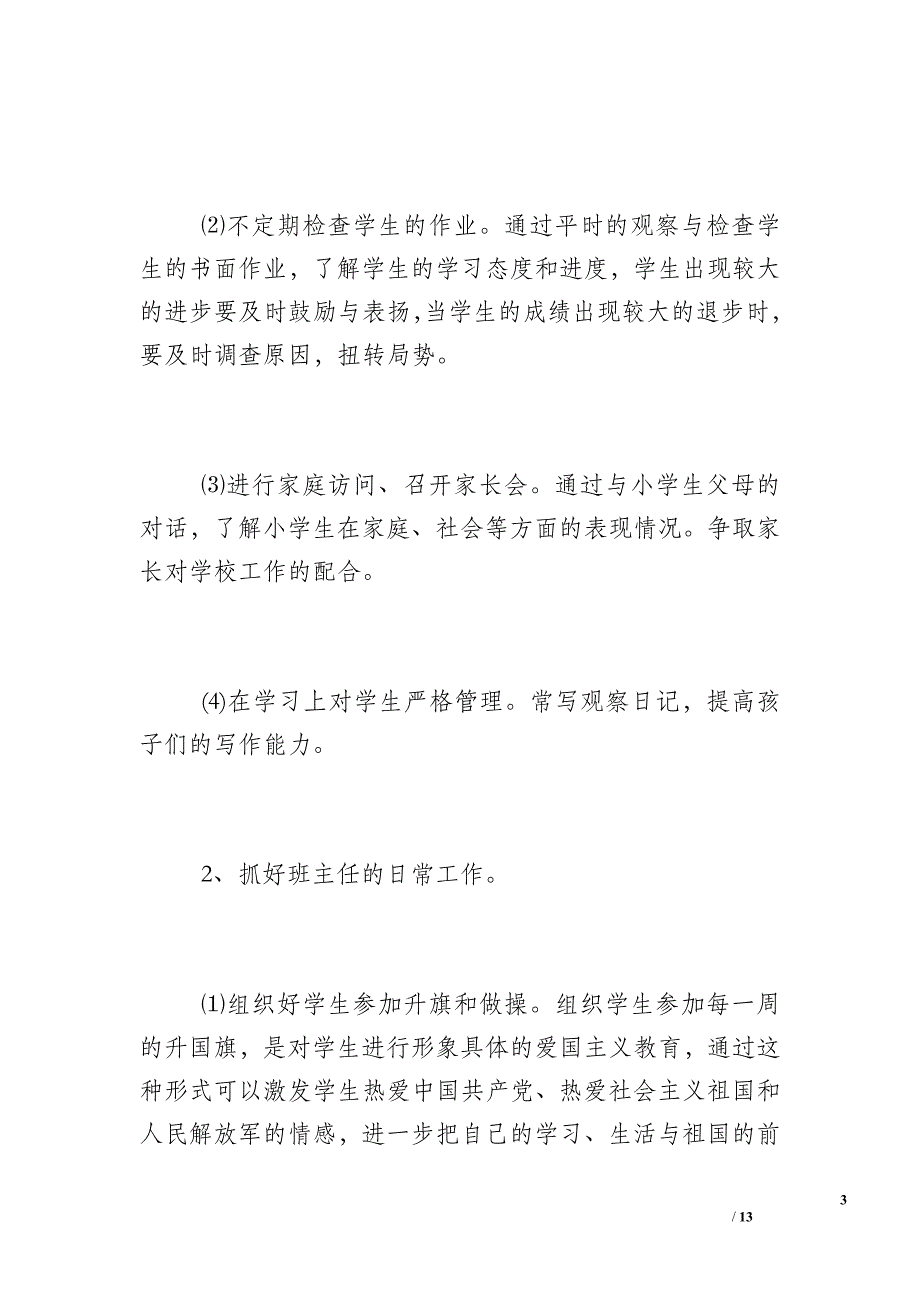 ⑵不定期检查学生的作业。通过平时的观察与检查学生的书面作业，了解学生的学习态度和进度，学生出现较大的进步要及时鼓励与表扬，当学生的成绩出现较大的退步时，要及时调查原因，扭转局势。

⑶进行家庭访问、召开家长会。通过与小学生父母的对话，了解小学生在家庭、社会等方面的表现情况。争取家长对学校工作的配合。

⑷在学习上对学生严格管理。常写观察日记，提高孩子们的写作能力。

2、抓好班主任的日常工作。

⑴组织好学生参加升旗和做操。组织学生参加每一周的升国旗，是对学生进行形象具体的爱国主义教育，通过这种形式可以激发学生热爱中国共产党、热爱社会主义祖国和人民解放军的情感，进一步把自己的学习、生活与祖国的前

3

/ 13